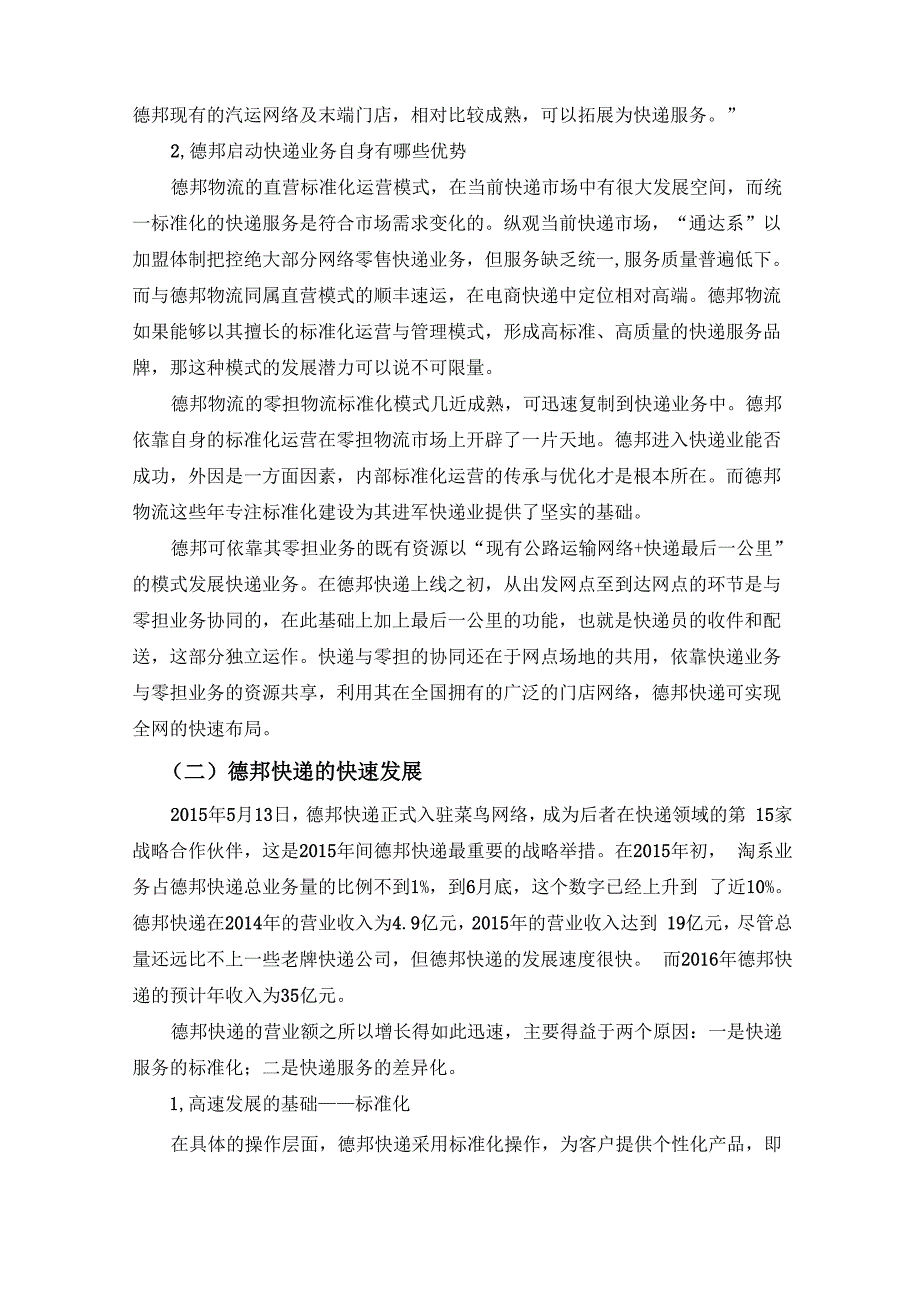 德邦现有的汽运网络及末端门店，相对比较成熟，可以拓展为快递服务。”

2,德邦启动快递业务自身有哪些优势

德邦物流的直营标准化运营模式，在当前快递市场中有很大发展空间，而统一标准化的快递服务是符合市场需求变化的。纵观当前快递市场，“通达系”以加盟体制把控绝大部分网络零售快递业务，但服务缺乏统一,服务质量普遍低下。而与德邦物流同属直营模式的顺丰速运，在电商快递中定位相对高端。德邦物流如果能够以其擅长的标准化运营与管理模式，形成高标准、高质量的快递服务品牌，那这种模式的发展潜力可以说不可限量。

德邦物流的零担物流标准化模式几近成熟，可迅速复制到快递业务中。德邦依靠自身的标准化运营在零担物流市场上开辟了一片天地。德邦进入快递业能否成功，外因是一方面因素，内部标准化运营的传承与优化才是根本所在。而德邦物流这些年专注标准化建设为其进军快递业提供了坚实的基础。

德邦可依靠其零担业务的既有资源以“现有公路运输网络+快递最后一公里”的模式发展快递业务。在德邦快递上线之初，从出发网点至到达网点的环节是与零担业务协同的，在此基础上加上最后一公里的功能，也就是快递员的收件和配送，这部分独立运作。快递与零担的协同还在于网点场地的共用，依靠快递业务与零担业务的资源共享，利用其在全国拥有的广泛的门店网络，德邦快递可实现全网的快速布局。

（二）德邦快递的快速发展

2015年5月13日，德邦快递正式入驻菜鸟网络，成为后者在快递领域的第 15家战略合作伙伴，这是2015年间德邦快递最重要的战略举措。在2015年初， 淘系业务占德邦快递总业务量的比例不到1%，到6月底，这个数字已经上升到 了近10%。德邦快递在2014年的营业收入为4.9亿元，2015年的营业收入达到 19亿元，尽管总量还远比不上一些老牌快递公司，但德邦快递的发展速度很快。 而2016年德邦快递的预计年收入为35亿元。

德邦快递的营业额之所以增长得如此迅速，主要得益于两个原因：一是快递服务的标准化；二是快递服务的差异化。

1,高速发展的基础——标准化

在具体的操作层面，德邦快递采用标准化操作，为客户提供个性化产品，即